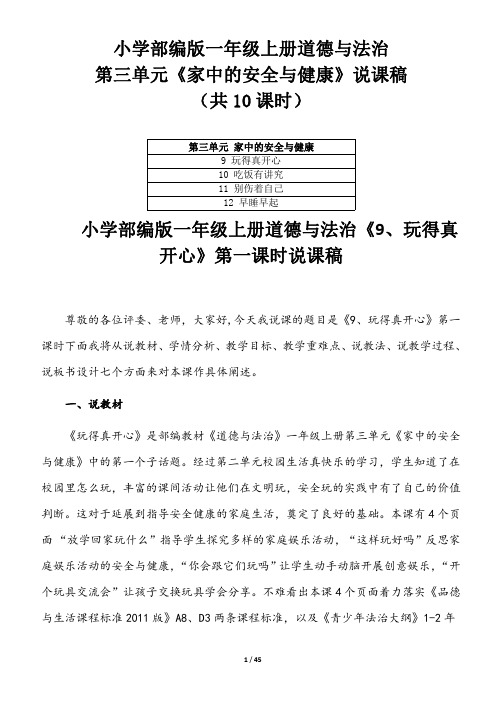 小学部编版一年级上册道德与法治
第三单元《家中的安全与健康》说课稿
（共 10 课时）

| 第三单元 家中的安全与健康 |
|---|
| 9 玩得真开心 |
| 10 吃饭有讲究 |
| 11 别伤着自己 |
| 12 早睡早起 |

小学部编版一年级上册道德与法治《9、玩得真开心》第一课时说课稿

尊敬的各位评委、老师，大家好，今天我说课的题目是《9、玩得真开心》第一课时下面我将从说教材、学情分析、教学目标、教学重难点、说教法、说教学过程、说板书设计七个方面来对本课作具体阐述。

一、说教材

《玩得真开心》是部编教材《道德与法治》一年级上册第三单元《家中的安全与健康》中的第一个子话题。经过第二单元校园生活真快乐的学习，学生知道了在校园里怎么玩，丰富的课间活动让他们在文明玩，安全玩的实践中有了自己的价值判断。这对于延展到指导安全健康的家庭生活，奠定了良好的基础。本课有 4 个页面“放学回家玩什么”指导学生探究多样的家庭娱乐活动，“这样玩好吗”反思家庭娱乐活动的安全与健康，“你会跟它们玩吗”让学生动手动脑开展创意娱乐，“开个玩具交流会”让孩子交换玩具学会分享。不难看出本课 4 个页面着力落实《品德与生活课程标准 2011 版》A8、D3 两条课程标准，以及《青少年法治大纲》1-2 年

1 / 45